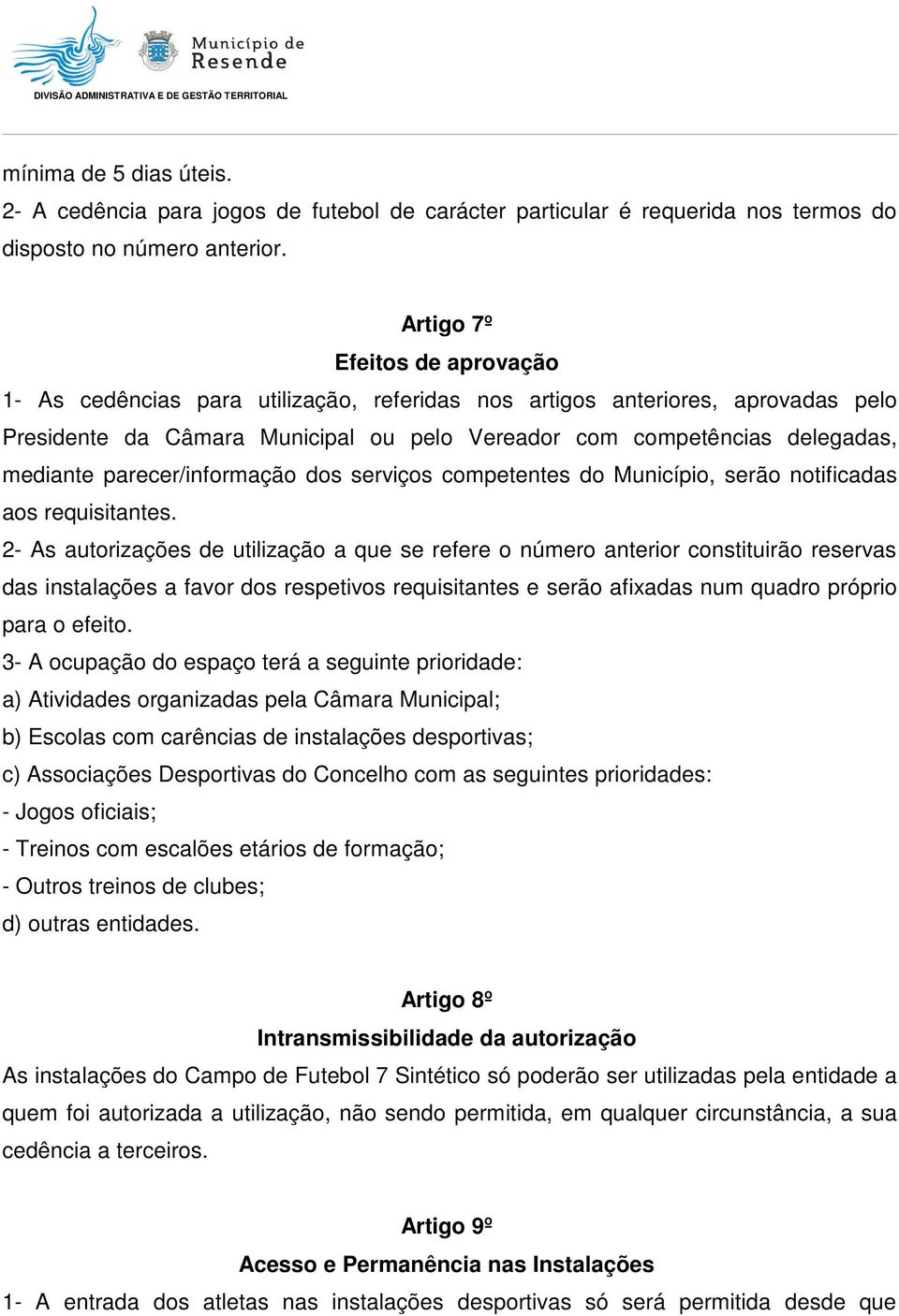 Município de Resende
DIVISÃO ADMINISTRATIVA E DE GESTÃO TERRITORIAL

mínima de 5 dias úteis.
2- A cedência para jogos de futebol de carácter particular é requerida nos termos do disposto no número anterior.

Artigo 7º
Efeitos de aprovação
1- As cedências para utilização, referidas nos artigos anteriores, aprovadas pelo Presidente da Câmara Municipal ou pelo Vereador com competências delegadas, mediante parecer/informação dos serviços competentes do Município, serão notificadas aos requisitantes.
2- As autorizações de utilização a que se refere o número anterior constituirão reservas das instalações a favor dos respetivos requisitantes e serão afixadas num quadro próprio para o efeito.
3- A ocupação do espaço terá a seguinte prioridade:
a) Atividades organizadas pela Câmara Municipal;
b) Escolas com carências de instalações desportivas;
c) Associações Desportivas do Concelho com as seguintes prioridades:
- Jogos oficiais;
- Treinos com escalões etários de formação;
- Outros treinos de clubes;
d) outras entidades.

Artigo 8º
Intransmissibilidade da autorização
As instalações do Campo de Futebol 7 Sintético só poderão ser utilizadas pela entidade a quem foi autorizada a utilização, não sendo permitida, em qualquer circunstância, a sua cedência a terceiros.

Artigo 9º
Acesso e Permanência nas Instalações
1- A entrada dos atletas nas instalações desportivas só será permitida desde que